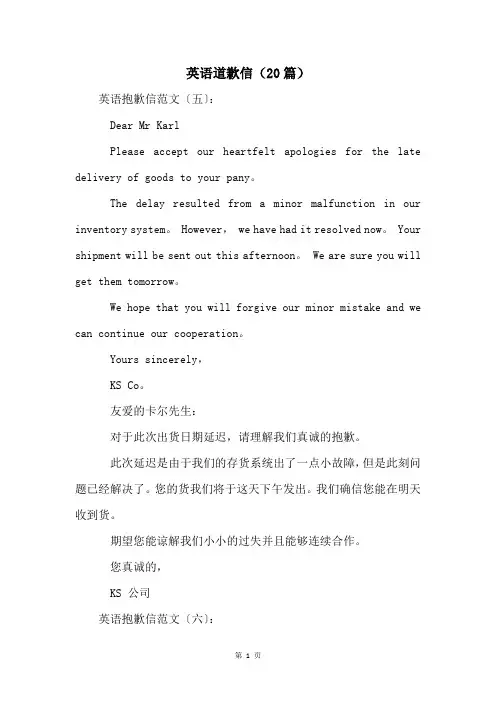 英语道歉信（20篇）

英语抱歉信范文〔五〕:

Dear Mr Karl

Please accept our heartfelt apologies for the late delivery of goods to your pany。

The delay resulted from a minor malfunction in our inventory system。 However， we have had it resolved now。 Your shipment will be sent out this afternoon。 We are sure you will get them tomorrow。

We hope that you will forgive our minor mistake and we can continue our cooperation。

Yours sincerely，

KS Co。

友爱的卡尔先生:

对于此次出货日期延迟，请理解我们真诚的抱歉。

此次延迟是由于我们的存货系统出了一点小故障，但是此刻问题已经解决了。您的货我们将于这天下午发出。我们确信您能在明天收到货。

期望您能谅解我们小小的过失并且能够连续合作。

您真诚的，

KS 公司

英语抱歉信范文〔六〕:

第 1 页